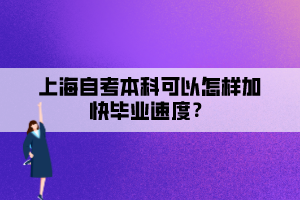 上海自考本科可以怎样加快毕业速度？